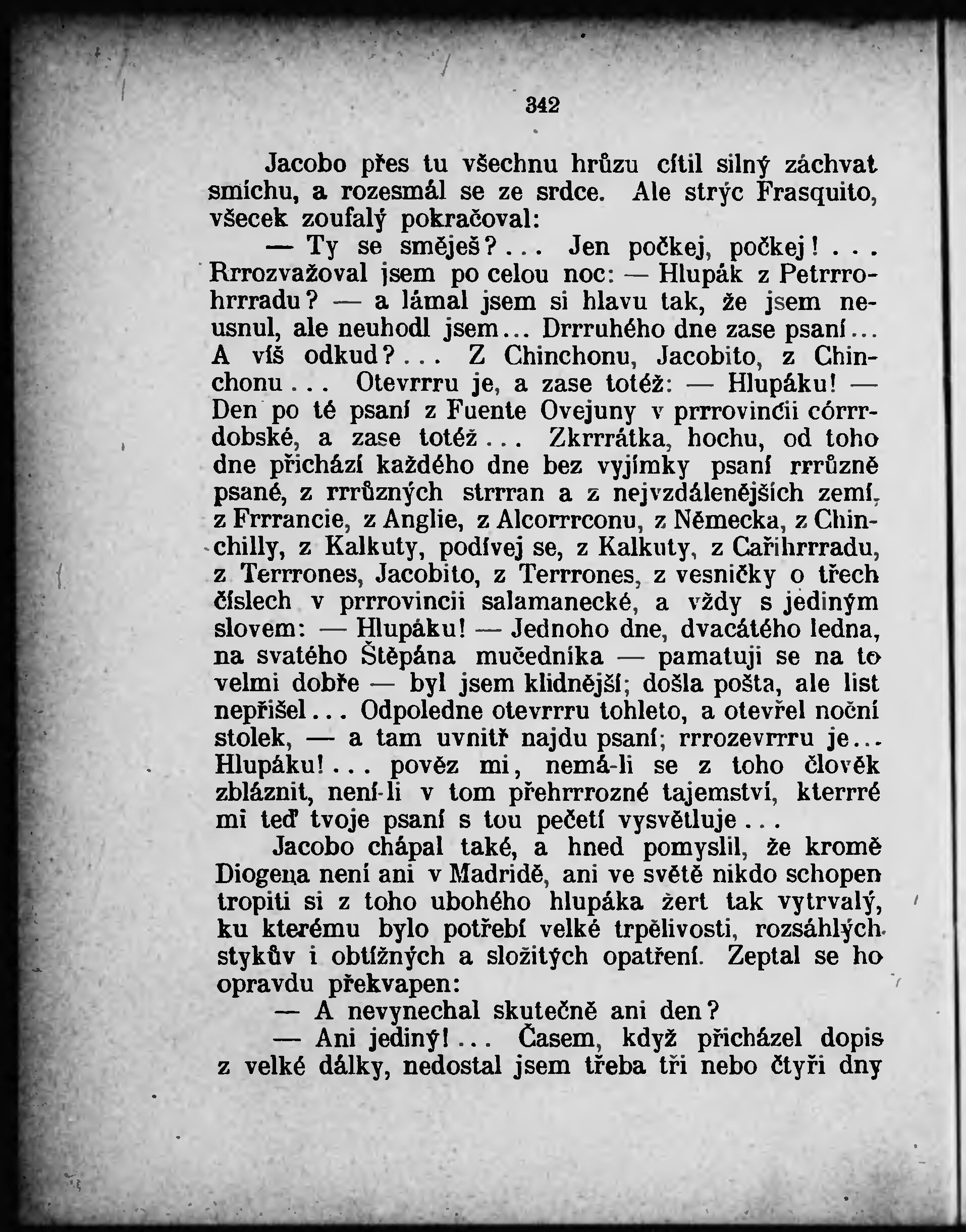 342

Jacobo přes tu všechnu hrůzu cítil silný záchvat smíchu, a rozesmál se ze srdce. Ale strýc Frasquito, všecek zoufalý pokračoval:

— Ty se směješ?... Jen počkej, počkej!... Rrrozvažoval jsem po celou noc: — Hlupák z Petrrrohrrradu? — a lámal jsem si hlavu tak, že jsem neusnul, ale neuhodl jsem... Drrruhého dne zase psaní... A víš odkud?... Z Chinchonu, Jacobito, z Chinchonu... Otevrrru je, a zase totéž: — Hlupáku! — Den po té psaní z Fuente Ovejuny v prrrovincii córrrdobské, a zase totéž... Zkrrrátka, hochu, od toho dne přichází každého dne bez vyjímky psaní rrrůzně psané, z rrrůzných strrran a z nejvzdálenějších zemí, z Frrrancie, z Anglie, z Alcorrrconu, z Německa, z Chinchilly, z Kalkuty, podívej se, z Kalkuty, z Cařihrrradu, z Terrrones, Jacobito, z Terrrones, z vesničky o třech číslech v prrrovincii salamanecké, a vždy s jediným slovem: — Hlupáku! — Jednoho dne, dvacátého ledna, na svatého Štěpána mučedníka — pamatuji se na to velmi dobře — byl jsem klidnější; došla pošta, ale list nepřišel... Odpoledne otevrrru tohleto, a otevřel noční stolek, — a tam uvnitř najdu psaní; rrrozevrrru je... Hlupáku!... pověz mi, nemá-li se z toho člověk zbláznit, není-li v tom přehrrrozné tajemství, kterrré mi teď tvoje psaní s tou pečetí vysvětluje...

Jacobo chápal také, a hned pomyslil, že kromě Diogena není ani v Madridě, ani ve světě nikdo schopen tropiti si z toho ubohého hlupáka žert tak vytrvalý, ku kterému bylo potřebí velké trpělivosti, rozsáhlých stykův i obtížných a složitých opatření. Zeptal se ho opravdu překvapen:

— A nevynechal skutečně ani den?

— Ani jediný!... Časem, když přicházel dopis z velké dálky, nedostal jsem třeba tři nebo čtyři dny